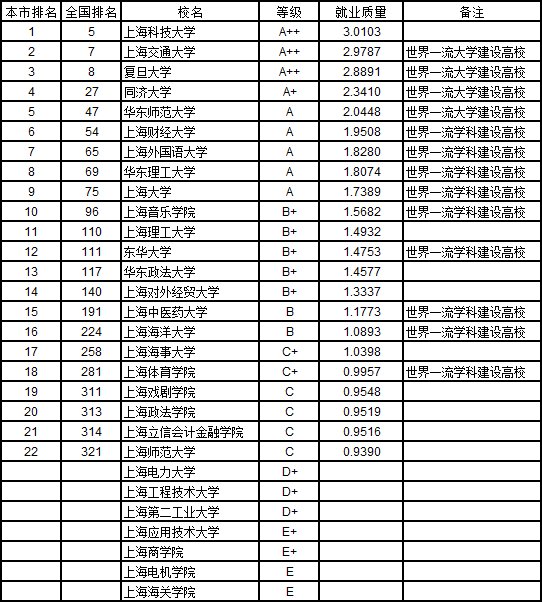 | 本市排名 | 全国排名 | 校名 | 等级 | 就业质量 | 备注 |
|---|---|---|---|---|---|
| 1 | 5 | 上海科技大学 | A++ | 3.0103 | |
| 2 | 7 | 上海交通大学 | A++ | 2.9787 | 世界一流大学建设高校 |
| 3 | 8 | 复旦大学 | A++ | 2.8891 | 世界一流大学建设高校 |
| 4 | 27 | 同济大学 | A+ | 2.3410 | 世界一流大学建设高校 |
| 5 | 47 | 华东师范大学 | A | 2.0448 | 世界一流大学建设高校 |
| 6 | 54 | 上海财经大学 | A | 1.9508 | 世界一流学科建设高校 |
| 7 | 65 | 上海外国语大学 | A | 1.8280 | 世界一流学科建设高校 |
| 8 | 69 | 华东理工大学 | A | 1.8074 | 世界一流学科建设高校 |
| 9 | 75 | 上海大学 | A | 1.7389 | 世界一流学科建设高校 |
| 10 | 96 | 上海音乐学院 | B+ | 1.5682 | 世界一流学科建设高校 |
| 11 | 110 | 上海理工大学 | B+ | 1.4932 | |
| 12 | 111 | 东华大学 | B+ | 1.4753 | 世界一流学科建设高校 |
| 13 | 117 | 华东政法大学 | B+ | 1.4577 | |
| 14 | 140 | 上海对外经贸大学 | B+ | 1.3337 | |
| 15 | 191 | 上海中医药大学 | B | 1.1773 | 世界一流学科建设高校 |
| 16 | 224 | 上海海洋大学 | B | 1.0893 | 世界一流学科建设高校 |
| 17 | 258 | 上海海事大学 | C+ | 1.0398 | |
| 18 | 281 | 上海体育学院 | C+ | 0.9957 | 世界一流学科建设高校 |
| 19 | 311 | 上海戏剧学院 | C | 0.9548 | |
| 20 | 313 | 上海政法学院 | C | 0.9519 | |
| 21 | 314 | 上海立信会计金融学院 | C | 0.9516 | |
| 22 | 321 | 上海师范大学 | C | 0.9390 | |
| | | 上海电力大学 | D+ | | |
| | | 上海工程技术大学 | D+ | | |
| | | 上海第二工业大学 | D+ | | |
| | | 上海应用技术大学 | E+ | | |
| | | 上海商学院 | E+ | | |
| | | 上海电机学院 | E | | |
| | | 上海海关学院 | E | | |